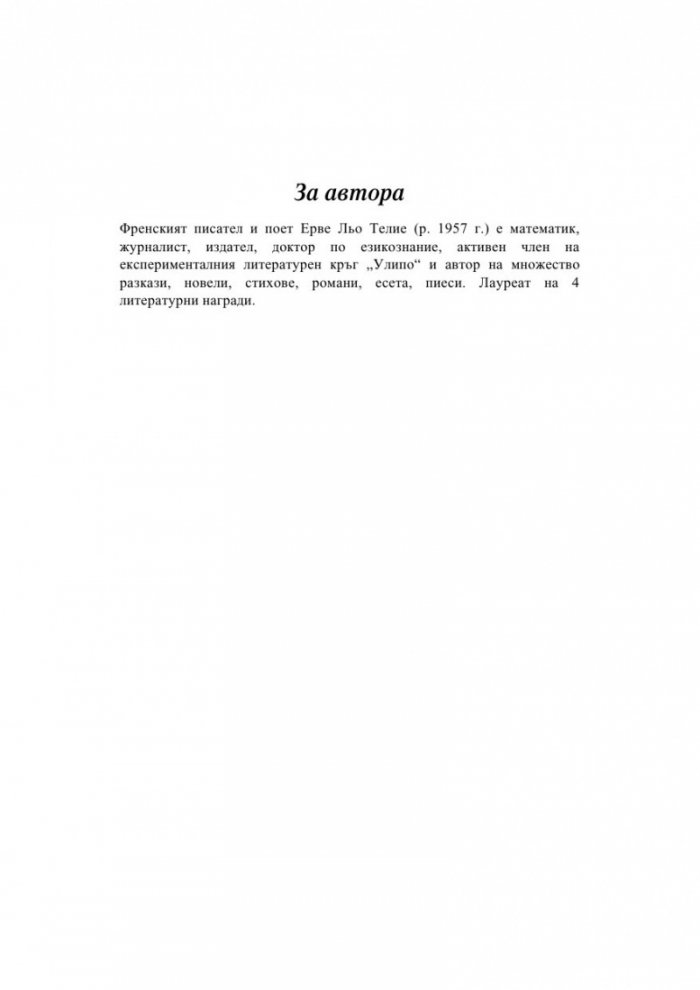 За автора

Френският писател и поет Ерве Льо Телие (р. 1957 г.) е математик, журналист, издател, доктор по езикознание, активен член на експерименталния литературен кръг „Улипо“ и автор на множество разкази, новели, стихове, романи, есета, пиеси. Лауреат на 4 литературни награди.